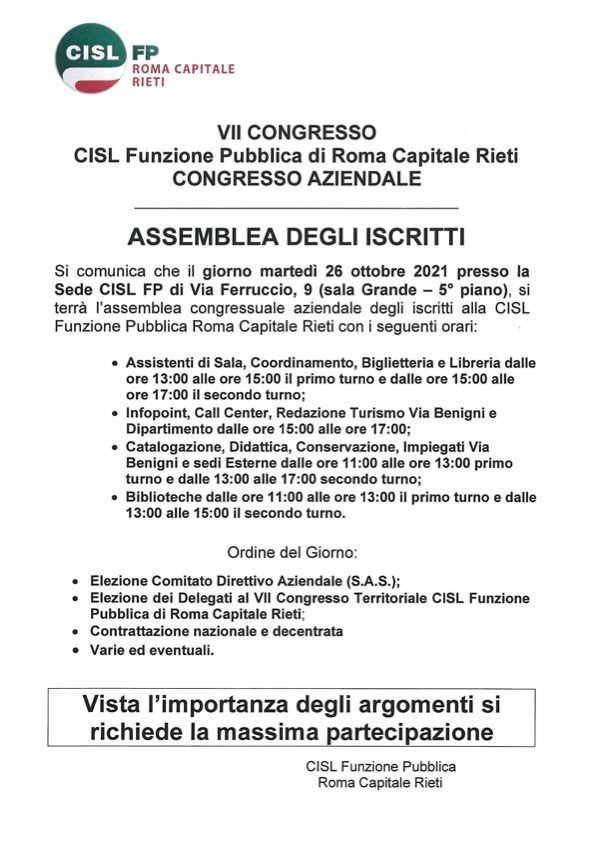 CISL FP
ROMA CAPITALE
RIETI

VII CONGRESSO
CISL Funzione Pubblica di Roma Capitale Rieti
CONGRESSO AZIENDALE

ASSEMBLEA DEGLI ISCRITTI

Si comunica che il giorno martedì 26 ottobre 2021 presso la Sede CISL FP di Via Ferruccio, 9 (sala Grande – 5° piano), si terrà l'assemblea congressuale aziendale degli iscritti alla CISL Funzione Pubblica Roma Capitale Rieti con i seguenti orari:

• Assistenti di Sala, Coordinamento, Biglietteria e Libreria dalle ore 13:00 alle ore 15:00 il primo turno e dalle ore 15:00 alle ore 17:00 il secondo turno;
• Infopoint, Call Center, Redazione Turismo Via Benigni e Dipartimento dalle ore 15:00 alle ore 17:00;
• Catalogazione, Didattica, Conservazione, Impiegati Via Benigni e sedi Esterne dalle ore 11:00 alle ore 13:00 primo turno e dalle 13:00 alle 17:00 secondo turno;
• Biblioteche dalle ore 11:00 alle ore 13:00 il primo turno e dalle 13:00 alle 15:00 il secondo turno.

Ordine del Giorno:

• Elezione Comitato Direttivo Aziendale (S.A.S.);
• Elezione dei Delegati al VII Congresso Territoriale CISL Funzione Pubblica di Roma Capitale Rieti;
• Contrattazione nazionale e decentrata
• Varie ed eventuali.

Vista l'importanza degli argomenti si richiede la massima partecipazione

CISL Funzione Pubblica
Roma Capitale Rieti